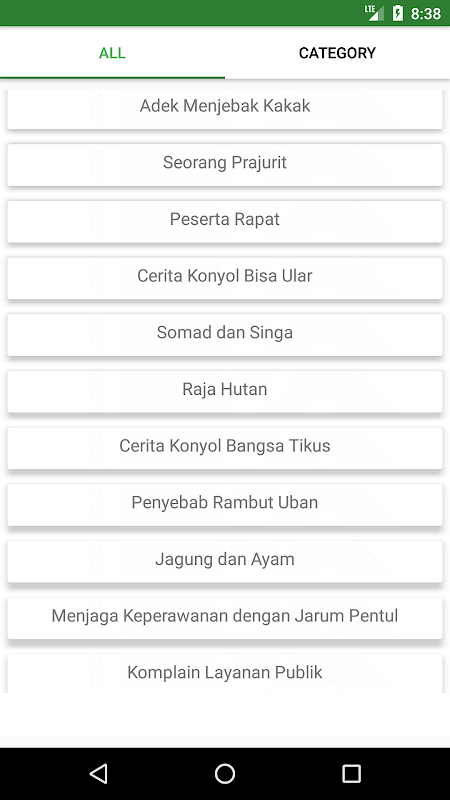 LTE 8:38

ALL

CATEGORY

Adek Menjebak Kakak

Seorang Prajurit

Peserta Rapat

Cerita Konyol Bisa Ular

Somad dan Singa

Raja Hutan

Cerita Konyol Bangsa Tikus

Penyebab Rambut Uban

Jagung dan Ayam

Menjaga Keperawanan dengan Jarum Pentul

Komplain Layanan Publik